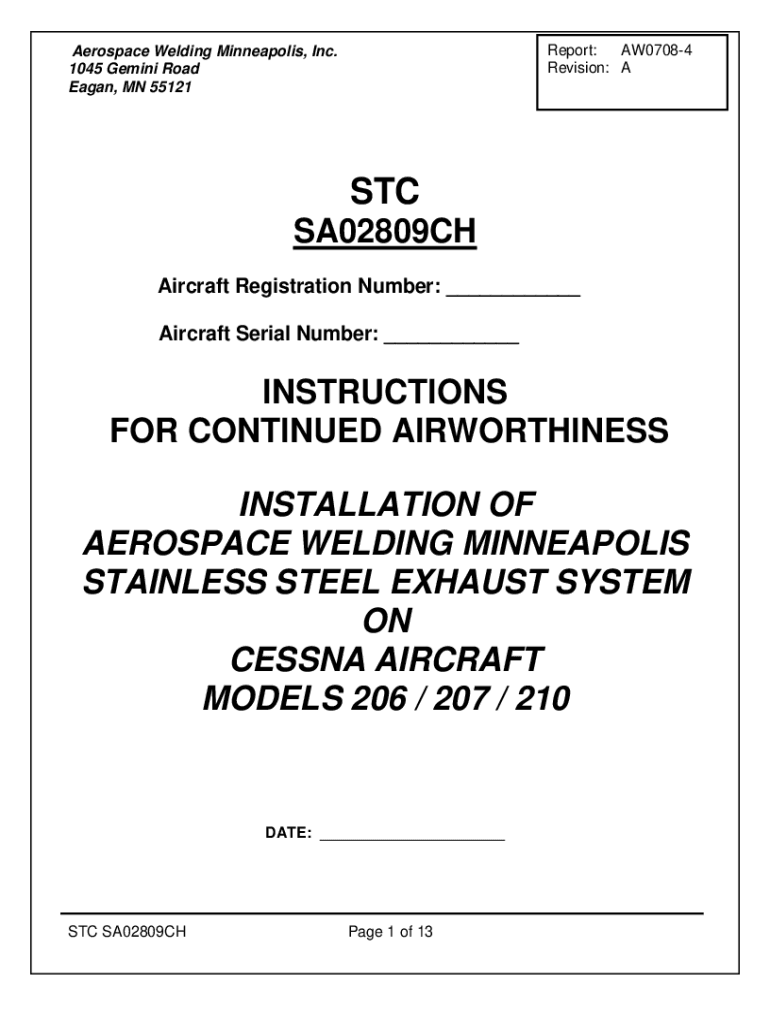 Aerospace Welding Minneapolis, Inc.
1045 Gemini Road
Eagan, MN 55121

Report: AW0708-4
Revision: A

STC
SA02809CH

Aircraft Registration Number: ____________

Aircraft Serial Number: ____________

INSTRUCTIONS
FOR CONTINUED AIRWORTHINESS

INSTALLATION OF
AEROSPACE WELDING MINNEAPOLIS
STAINLESS STEEL EXHAUST SYSTEM
ON
CESSNA AIRCRAFT
MODELS 206 / 207 / 210

DATE: ____________________

STC SA02809CH

Page 1 of 13